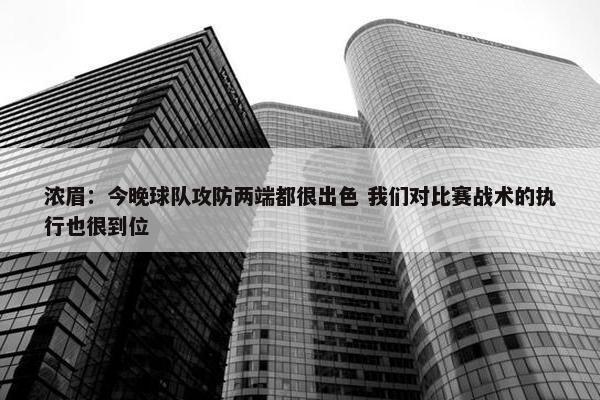 浓眉：今晚球队攻防两端都很出色 我们对比赛战术的执行也很到位